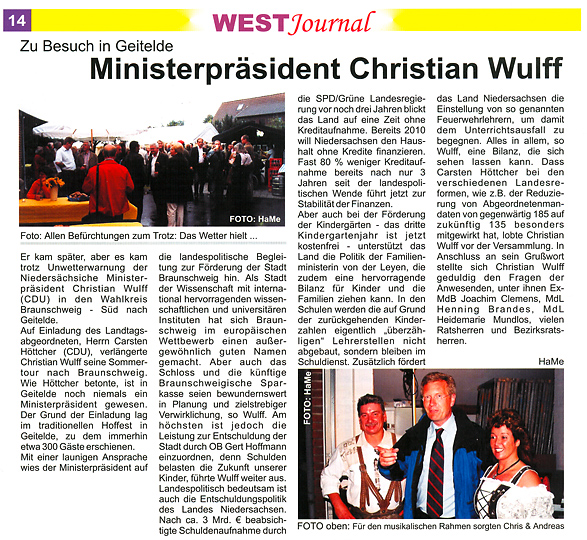 14

WEST Journal

Zu Besuch in Geitelde

Ministerpräsident Christian Wulff

FOTO: HaMe

Foto: Allen Befürchtungen zum Trotz: Das Wetter hielt ...

Er kam später, aber es kam trotz Unwetterwarnung der Niedersächsiche Ministerpräsident Christian Wulff (CDU) in den Wahlkreis Braunschweig - Süd nach Geitelde.

Auf Einladung des Landtagsabgeordneten, Herrn Carsten Höttcher (CDU), verlängerte Christian Wulff seine Sommertour nach Braunschweig. Wie Höttcher betonte, ist in Geitelde noch niemals ein Ministerpräsident gewesen. Der Grund der Einladung lag im traditionellen Hoffest in Geitelde, zu dem immerhin etwa 300 Gäste erschienen.

Mit einer launigen Ansprache wies der Ministerpräsident auf die landespolitische Begleitung zur Förderung der Stadt Braunschweig hin. Als Stadt der Wissenschaft mit international hervorragenden wissenschaftlichen und universitären Instituten hat sich Braunschweig im europäischen Wettbewerb einen außergewöhnlich guten Namen gemacht. Aber auch das Schloss und die künftige Braunschweigische Sparkasse seien bewundernswert in Planung und zielstrebiger Verwirklichung, so Wulff. Am höchsten ist jedoch die Leistung zur Entschuldung der Stadt durch OB Gert Hoffmann einzuordnen, denn Schulden belasten die Zukunft unserer Kinder, führte Wulff weiter aus.

Landespolitisch bedeutsam ist auch die Entschuldungspolitik des Landes Niedersachsen. Nach ca. 3 Mrd. € beabsichtigte Schuldenaufnahme durch die SPD/Grüne Landesregierung vor noch drei Jahren blickt das Land auf eine Zeit ohne Kreditaufnahme. Bereits 2010 will Niedersachsen den Haushalt ohne Kredite finanzieren. Fast 80 % weniger Kreditaufnahme bereits nach nur 3 Jahren seit der landespolitischen Wende führt jetzt zur Stabilität der Finanzen.

Aber auch bei der Förderung der Kindergärten - das dritte Kindergartenjahr ist jetzt kostenfrei - unterstützt das Land die Politik der Familienministerin von der Leyen, die zudem eine hervorragende Bilanz für Kinder und die Familien ziehen kann. In den Schulen werden die auf Grund der zurückgehenden Kinderzahlen eigentlich „überzähligen" Lehrerstellen nicht abgebaut, sondern bleiben im Schuldienst. Zusätzlich fördert das Land Niedersachsen die Einstellung von so genannten Feuerwehrlehrern, um damit dem Unterrichtsausfall zu begegnen. Alles in allem, so Wulff, eine Bilanz, die sich sehen lassen kann. Dass Carsten Höttcher bei den verschiedenen Landesreformen, wie z.B. der Reduzierung von Abgeordnetenmandaten von gegenwärtig 185 auf zukünftig 135 besonders mitgewirkt hat, lobte Christian Wulff vor der Versammlung. In Anschluss an sein Grußwort stellte sich Christian Wulff geduldig den Fragen der Anwesenden, unter ihnen Ex-MdB Joachim Clemens, MdL Henning Brandes, MdL Heidemarie Mundlos, vielen Ratsherren und Bezirksratsherren.

HaMe

FOTO: HaMe

FOTO oben: Für den musikalischen Rahmen sorgten Chris & Andreas